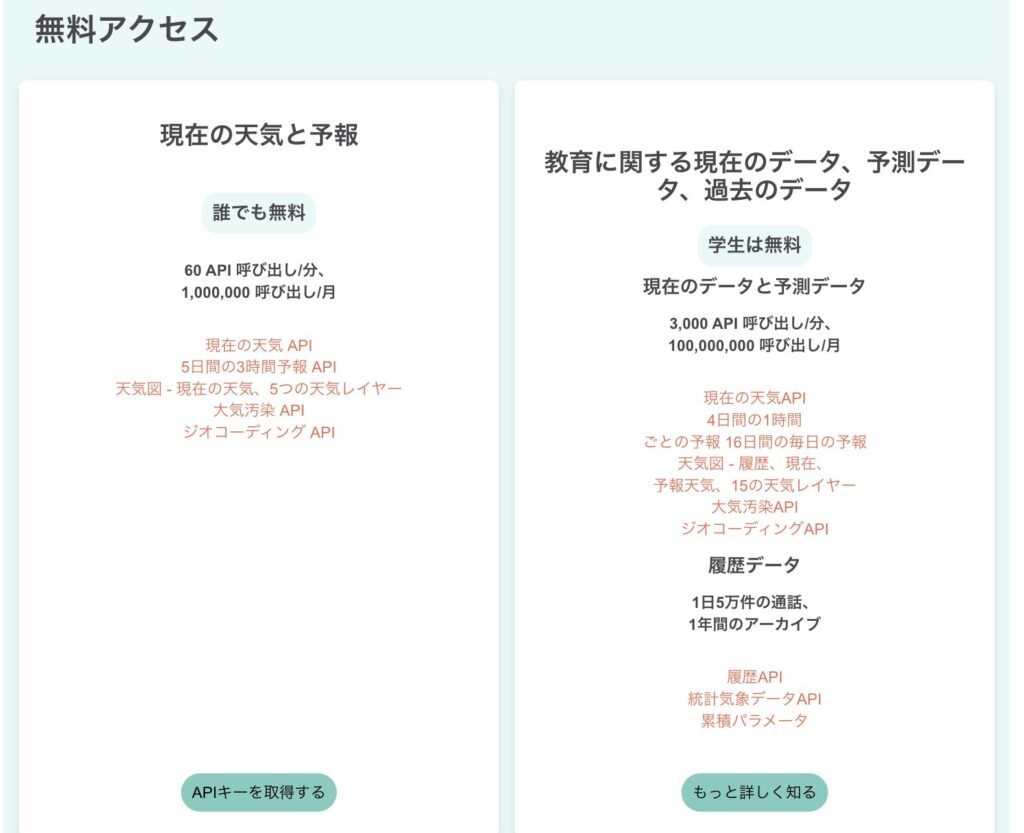 無料アクセス

現在の天気と予報

誰でも無料

60 API 呼び出し/分、
1,000,000 呼び出し/月

現在の天気 API
5日間の3時間予報 API
天気図 - 現在の天気、5つの天気レイヤー
大気汚染 API
ジオコーディング API

APIキーを取得する

教育に関する現在のデータ、予測データ、過去のデータ

学生は無料

現在のデータと予測データ

3,000 API 呼び出し/分、
100,000,000 呼び出し/月

現在の天気API
4日間の1時間
ごとの予報 16日間の毎日の予報
天気図 - 履歴、現在、
予報天気、15の天気レイヤー
大気汚染API
ジオコーディングAPI

履歴データ

1日5万件の通話、
1年間のアーカイブ

履歴API
統計気象データAPI
累積パラメータ

もっと詳しく知る